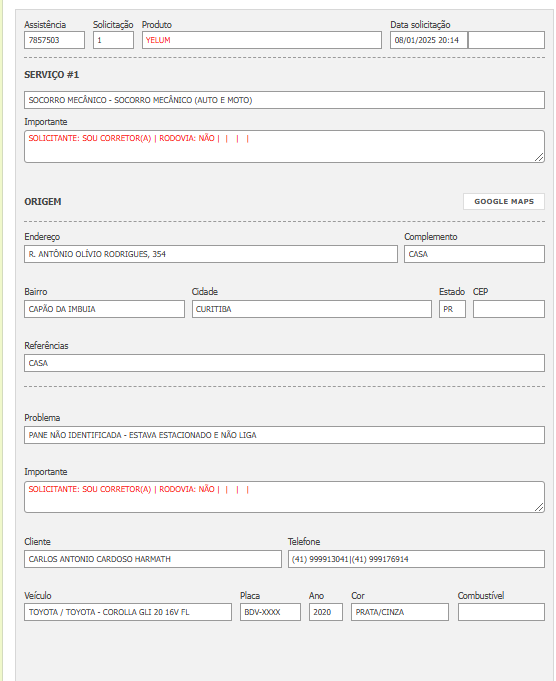 Assistência
7857503

Solicitação
1

Produto
YELUM

Data solicitação
08/01/2025 20:14

SERVIÇO #1

SOCORRO MECÂNICO - SOCORRO MECÂNICO (AUTO E MOTO)

Importante
SOLICITANTE: SOU CORRETOR(A) | RODOVIA: NÃO | | | |

ORIGEM

GOOGLE MAPS

Endereço
R. ANTÔNIO OLÍVIO RODRIGUES, 354

Complemento
CASA

Bairro
CAPÃO DA IMBUIA

Cidade
CURITIBA

Estado
PR

CEP

Referências
CASA

Problema
PANE NÃO IDENTIFICADA - ESTAVA ESTACIONADO E NÃO LIGA

Importante
SOLICITANTE: SOU CORRETOR(A) | RODOVIA: NÃO | | | |

Cliente
CARLOS ANTONIO CARDOSO HARMATH

Telefone
(41) 999913041|(41) 999176914

Veículo
TOYOTA / TOYOTA - COROLLA GLI 20 16V FL

Placa
BDV-XXXX

Ano
2020

Cor
PRATA/CINZA

Combustível